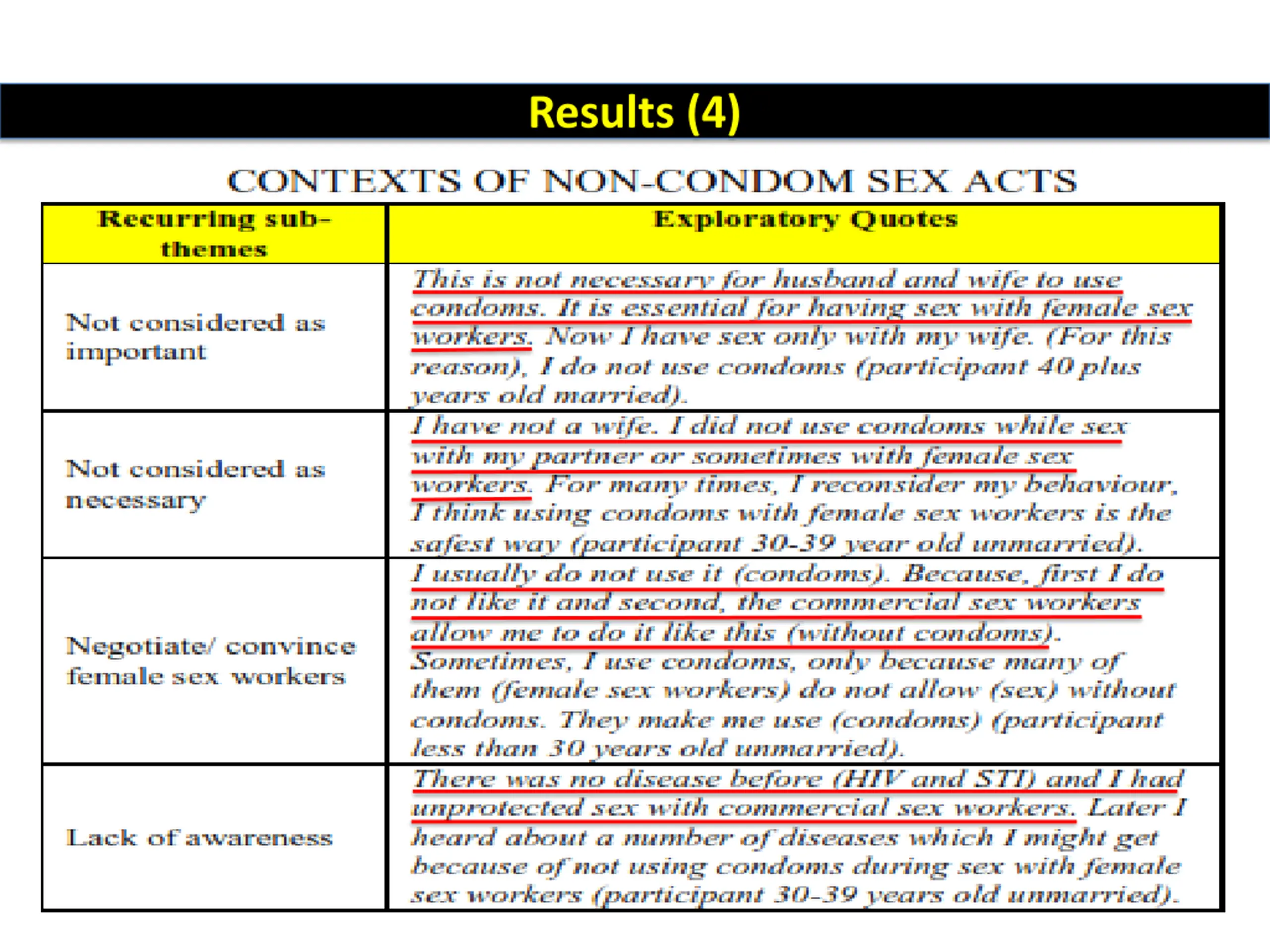 Results (4)

CONTEXTS OF NON-CONDOM SEX ACTS

| Recurring sub-themes | Exploratory Quotes |
|---|---|
| Not considered as important | This is not necessary for husband and wife to use condoms. It is essential for having sex with female sex workers. Now I have sex only with my wife. (For this reason), I do not use condoms (participant 40 plus years old married). |
| Not considered as necessary | I have not a wife. I did not use condoms while sex with my partner or sometimes with female sex workers. For many times, I reconsider my behaviour, I think using condoms with female sex workers is the safest way (participant 30-39 year old unmarried). |
| Negotiate/ convince female sex workers | I usually do not use it (condoms). Because, first I do not like it and second, the commercial sex workers allow me to do it like this (without condoms). Sometimes, I use condoms, only because many of them (female sex workers) do not allow (sex) without condoms. They make me use (condoms) (participant less than 30 years old unmarried). |
| Lack of awareness | There was no disease before (HIV and STI) and I had unprotected sex with commercial sex workers. Later I heard about a number of diseases which I might get because of not using condoms during sex with female sex workers (participant 30-39 years old unmarried). |